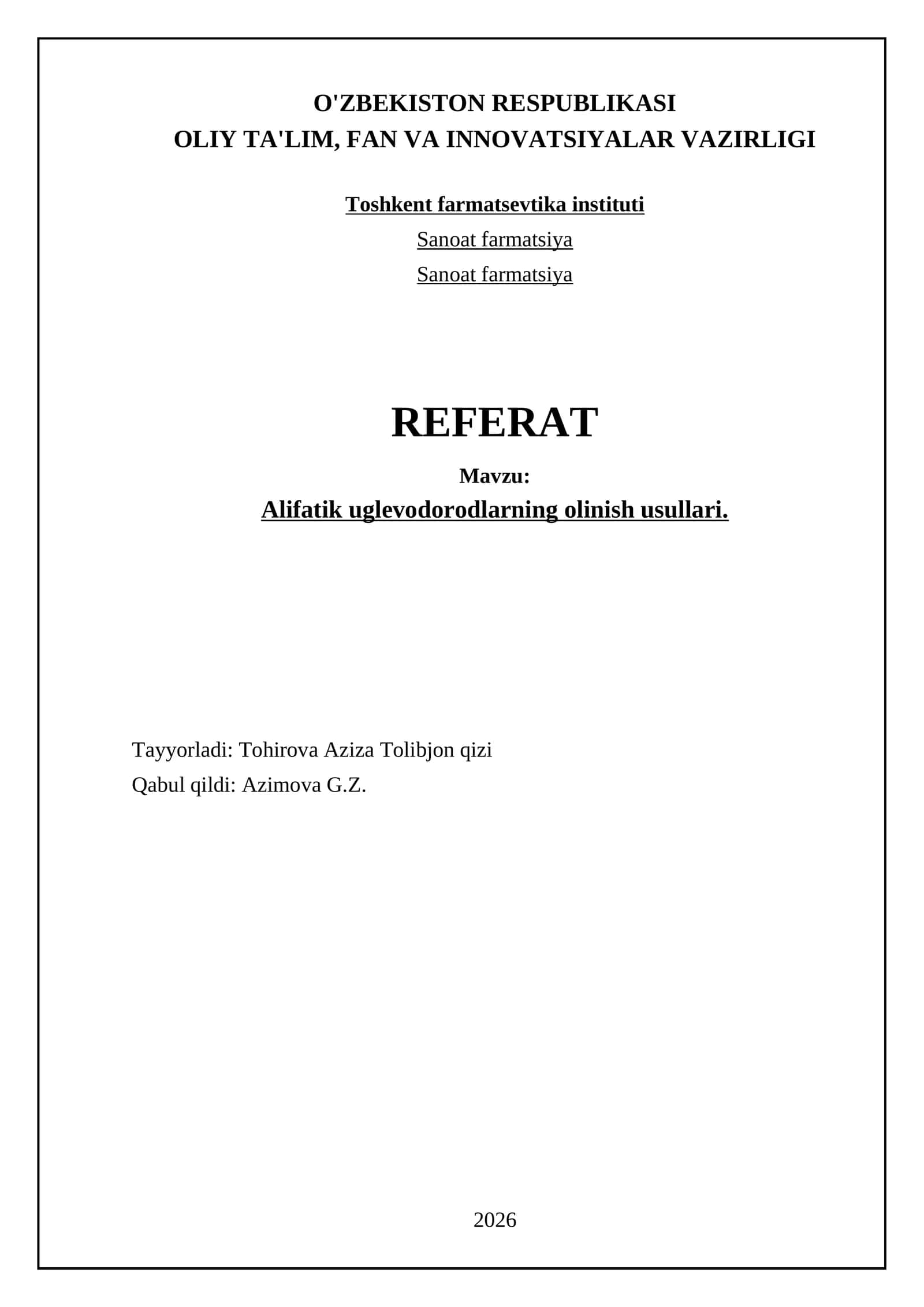 O'ZBEKISTON RESPUBLIKASI
OLIY TA'LIM, FAN VA INNOVATSIYALAR VAZIRLIGI

Toshkent farmatsevtika instituti

Sanoat farmatsiya

Sanoat farmatsiya

REFERAT

Mavzu:

Alifatik uglevodorodlarning olinish usullari.

Tayyorladi: Tohirova Aziza Tolibjon qizi

Qabul qildi: Azimova G.Z.

2026